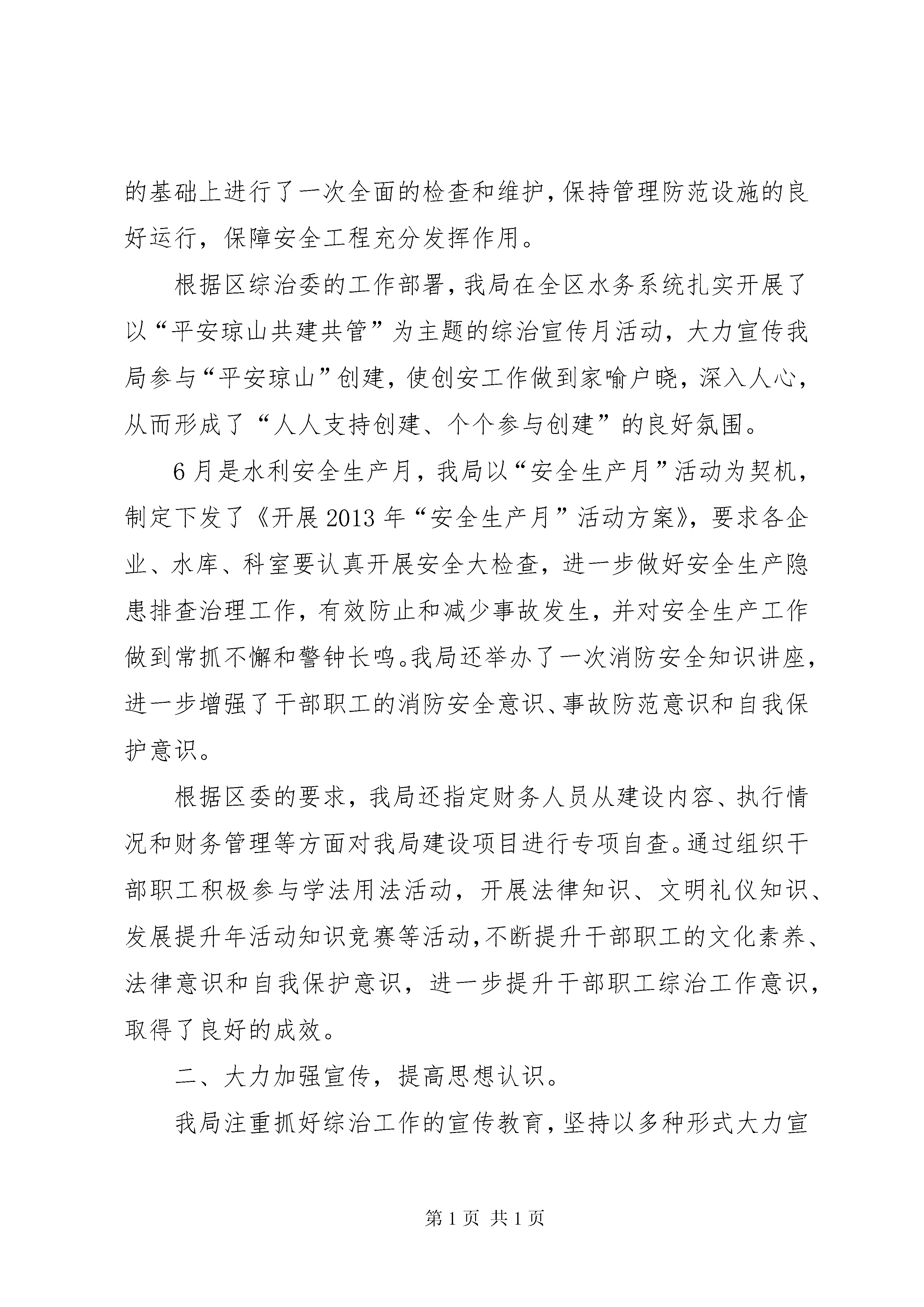 的基础上进行了一次全面的检查和维护，保持管理防范设施的良好运行，保障安全工程充分发挥作用。

根据区综治委的工作部署，我局在全区水务系统扎实开展了以“平安琼山共建共管”为主题的综治宣传月活动，大力宣传我局参与“平安琼山”创建，使创安工作做到家喻户晓，深入人心，从而形成了“人人支持创建、个个参与创建”的良好氛围。

6月是水利安全生产月，我局以“安全生产月”活动为契机，制定下发了《开展2013年“安全生产月”活动方案》，要求各企业、水库、科室要认真开展安全大检查，进一步做好安全生产隐患排查治理工作，有效防止和减少事故发生，并对安全生产工作做到常抓不懈和警钟长鸣。我局还举办了一次消防安全知识讲座，进一步增强了干部职工的消防安全意识、事故防范意识和自我保护意识。

根据区委的要求，我局还指定财务人员从建设内容、执行情况和财务管理等方面对我局建设项目进行专项自查。通过组织干部职工积极参与学法用法活动，开展法律知识、文明礼仪知识、发展提升年活动知识竞赛等活动，不断提升干部职工的文化素养、法律意识和自我保护意识，进一步提升干部职工综治工作意识，取得了良好的成效。

二、大力加强宣传，提高思想认识。

我局注重抓好综治工作的宣传教育，坚持以多种形式大力宣

第1页 共1页